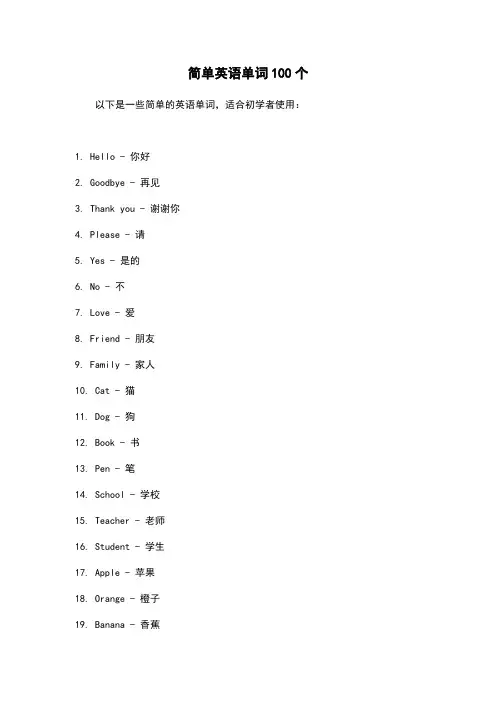 简单英语单词100个

以下是一些简单的英语单词，适合初学者使用：

1. Hello - 你好

2. Goodbye - 再见

3. Thank you - 谢谢你

4. Please - 请

5. Yes - 是的

6. No - 不

7. Love - 爱

8. Friend - 朋友

9. Family - 家人

10. Cat - 猫

11. Dog - 狗

12. Book - 书

13. Pen - 笔

14. School - 学校

15. Teacher - 老师

16. Student - 学生

17. Apple - 苹果

18. Orange - 橙子

19. Banana - 香蕉